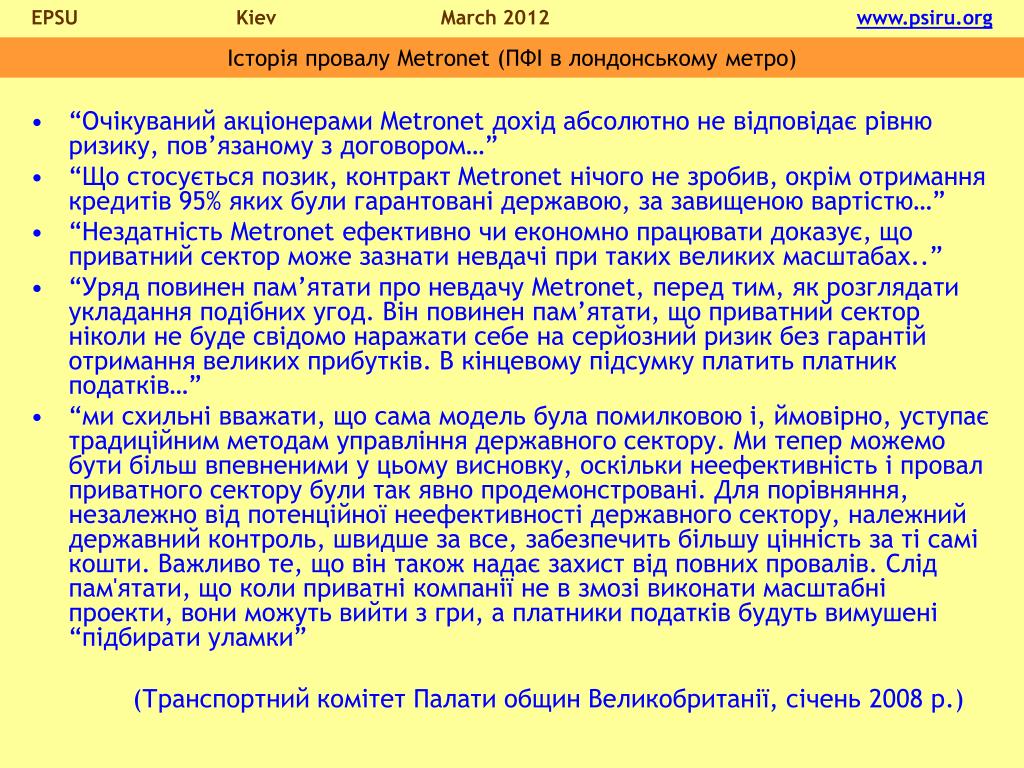 EPSU Kiev March 2012 www.psiru.org

Історія провалу Metronet (ПФІ в лондонському метро)

• “Очікуваний акціонерами Metronet дохід абсолютно не відповідає рівню ризику, пов’язаному з договором…”
• “Що стосується позик, контракт Metronet нічого не зробив, окрім отримання кредитів 95% яких були гарантовані державою, за завищеною вартістю…”
• “Нездатність Metronet ефективно чи економно працювати доказує, що приватний сектор може зазнати невдачі при таких великих масштабах..”
• “Уряд повинен пам’ятати про невдачу Metronet, перед тим, як розглядати укладання подібних угод. Він повинен пам’ятати, що приватний сектор ніколи не буде свідомо наражати себе на серйозний ризик без гарантій отримання великих прибутків. В кінцевому підсумку платить платник податків…”
• “ми схильні вважати, що сама модель була помилковою і, ймовірно, уступає традиційним методам управління державного сектору. Ми тепер можемо бути більш впевненими у цьому висновку, оскільки неефективність і провал приватного сектору були так явно продемонстровані. Для порівняння, незалежно від потенційної неефективності державного сектору, належний державний контроль, швидше за все, забезпечить більшу цінність за ті самі кошти. Важливо те, що він також надає захист від повних провалів. Слід пам'ятати, що коли приватні компанії не в змозі виконати масштабні проекти, вони можуть вийти з гри, а платники податків будуть вимушені “підбирати уламки”

(Транспортний комітет Палати общин Великобританії, січень 2008 р.)